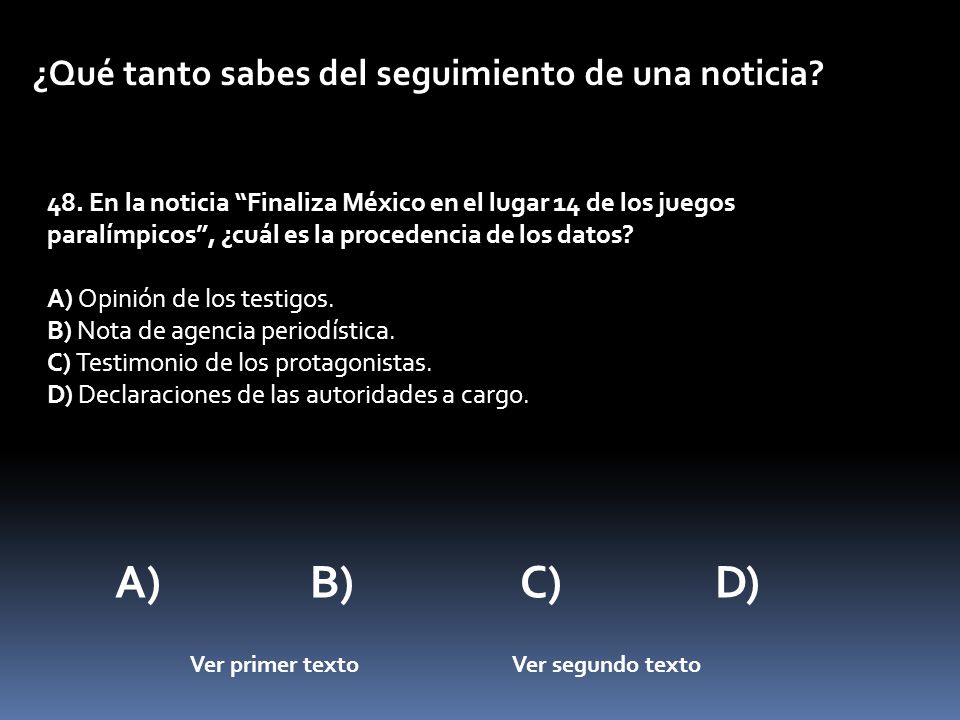 ¿Qué tanto sabes del seguimiento de una noticia?

48. En la noticia “Finaliza México en el lugar 14 de los juegos paralímpicos”, ¿cuál es la procedencia de los datos?

A) Opinión de los testigos.
B) Nota de agencia periodística.
C) Testimonio de los protagonistas.
D) Declaraciones de las autoridades a cargo.

A) B) C) D)

Ver primer texto

Ver segundo texto